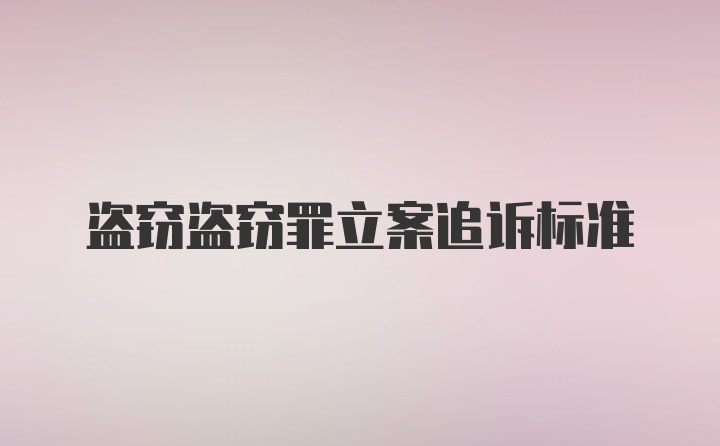 盗窃盗窃罪立案追诉标准